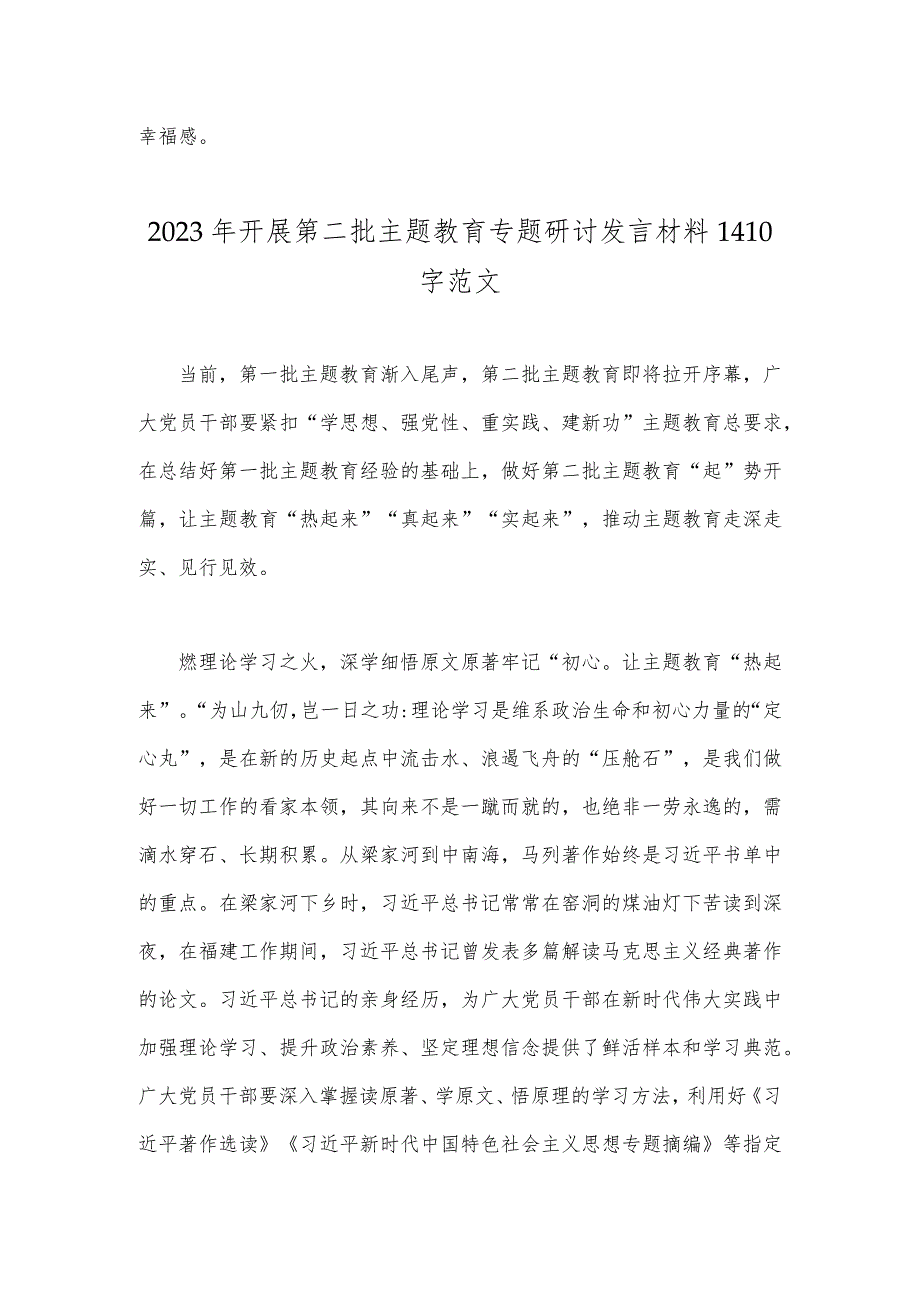 幸福感。

2023年开展第二批主题教育专题研讨发言材料1410字范文

当前，第一批主题教育渐入尾声，第二批主题教育即将拉开序幕，广大党员干部要紧扣“学思想、强党性、重实践、建新功”主题教育总要求，在总结好第一批主题教育经验的基础上，做好第二批主题教育“起”势开篇，让主题教育“热起来”“真起来”“实起来”，推动主题教育走深走实、见行见效。

燃理论学习之火，深学细悟原文原著牢记“初心。让主题教育“热起来”。“为山九仞，岂一日之功：理论学习是维系政治生命和初心力量的“定心丸”，是在新的历史起点中流击水、浪遏飞舟的“压舱石”，是我们做好一切工作的看家本领，其向来不是一蹴而就的，也绝非一劳永逸的，需滴水穿石、长期积累。从梁家河到中南海，马列著作始终是习近平书单中的重点。在梁家河下乡时，习近平总书记常常在窑洞的煤油灯下苦读到深夜，在福建工作期间，习近平总书记曾发表多篇解读马克思主义经典著作的论文。习近平总书记的亲身经历，为广大党员干部在新时代伟大实践中加强理论学习、提升政治素养、坚定理想信念提供了鲜活样本和学习典范。广大党员干部要深入掌握读原著、学原文、悟原理的学习方法，利用好《习近平著作选读》《习近平新时代中国特色社会主义思想专题摘编》等指定